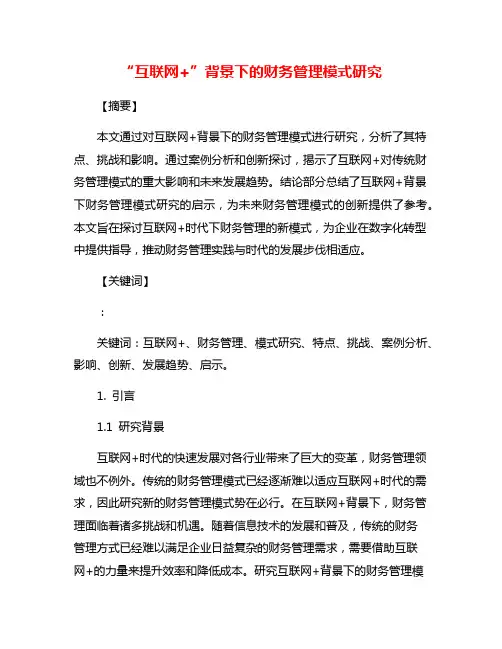 “互联网+”背景下的财务管理模式研究

【摘要】

本文通过对互联网+背景下的财务管理模式进行研究，分析了其特点、挑战和影响。通过案例分析和创新探讨，揭示了互联网+对传统财务管理模式的重大影响和未来发展趋势。结论部分总结了互联网+背景下财务管理模式研究的启示，为未来财务管理模式的创新提供了参考。本文旨在探讨互联网+时代下财务管理的新模式，为企业在数字化转型中提供指导，推动财务管理实践与时代的发展步伐相适应。

【关键词】

：

关键词：互联网+、财务管理、模式研究、特点、挑战、案例分析、影响、创新、发展趋势、启示。

1. 引言

1.1 研究背景

互联网+时代的快速发展对各行业带来了巨大的变革，财务管理领域也不例外。传统的财务管理模式已经逐渐难以适应互联网+时代的需求，因此研究新的财务管理模式势在必行。在互联网+背景下，财务管理面临着诸多挑战和机遇。随着信息技术的发展和普及，传统的财务管理方式已经难以满足企业日益复杂的财务管理需求，需要借助互联网+的力量来提升效率和降低成本。研究互联网+背景下的财务管理模